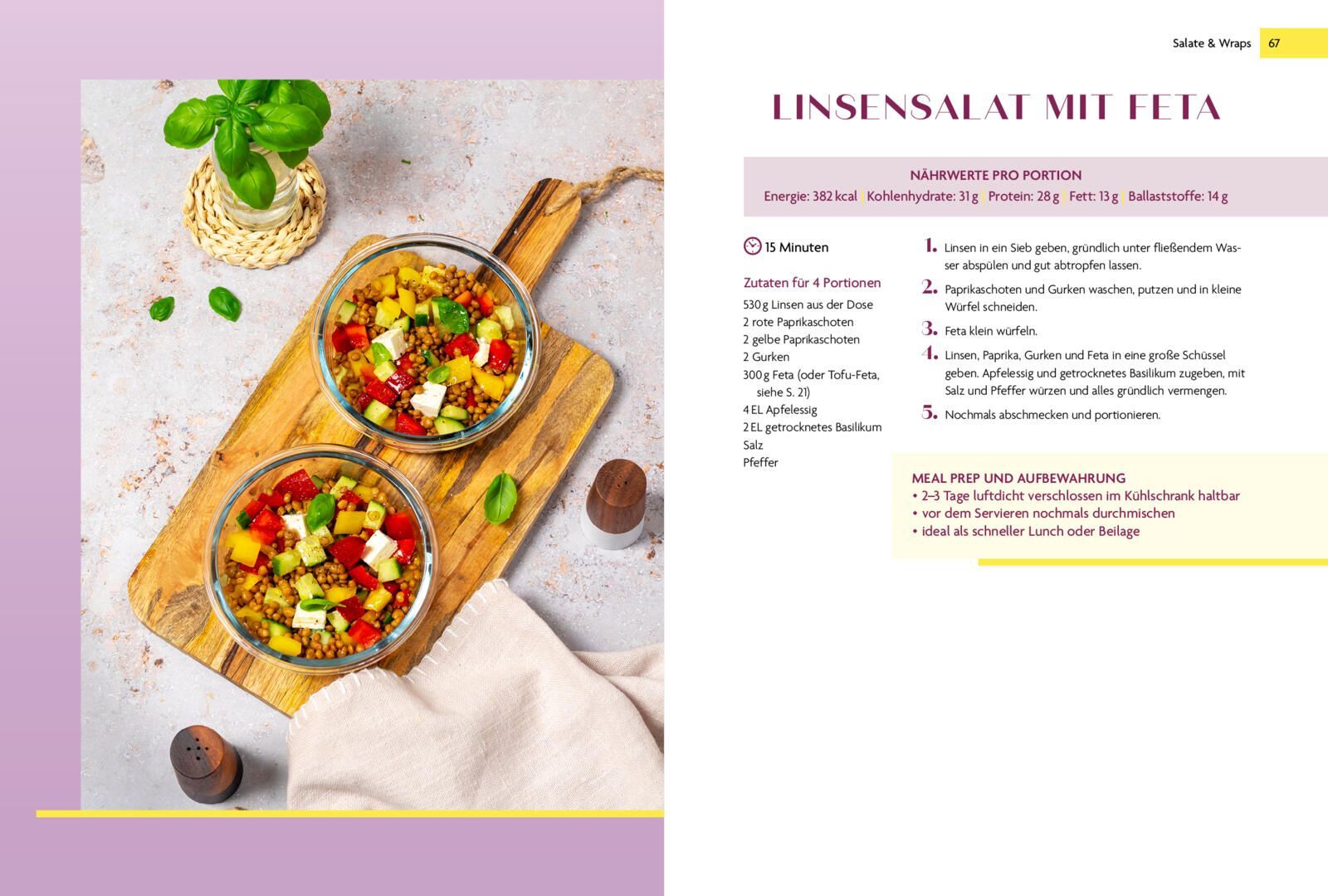 Salate & Wraps 67

LINSENSALAT MIT FETA

NÄHRWERTE PRO PORTION
Energie: 382 kcal | Kohlenhydrate: 31 g | Protein: 28 g | Fett: 13 g | Ballaststoffe: 14 g

15 Minuten

Zutaten für 4 Portionen
530 g Linsen aus der Dose
2 rote Paprikaschoten
2 gelbe Paprikaschoten
2 Gurken
300 g Feta (oder Tofu-Feta, siehe S. 21)
4 EL Apfelessig
2 EL getrocknetes Basilikum
Salz
Pfeffer

1. Linsen in ein Sieb geben, gründlich unter fließendem Wasser abspülen und gut abtropfen lassen.
2. Paprikaschoten und Gurken waschen, putzen und in kleine Würfel schneiden.
3. Feta klein würfeln.
4. Linsen, Paprika, Gurken und Feta in eine große Schüssel geben. Apfelessig und getrocknetes Basilikum zugeben, mit Salz und Pfeffer würzen und alles gründlich vermengen.
5. Nochmals abschmecken und portionieren.

MEAL PREP UND AUFBEWAHRUNG
• 2–3 Tage luftdicht verschlossen im Kühlschrank haltbar
• vor dem Servieren nochmals durchmischen
• ideal als schneller Lunch oder Beilage